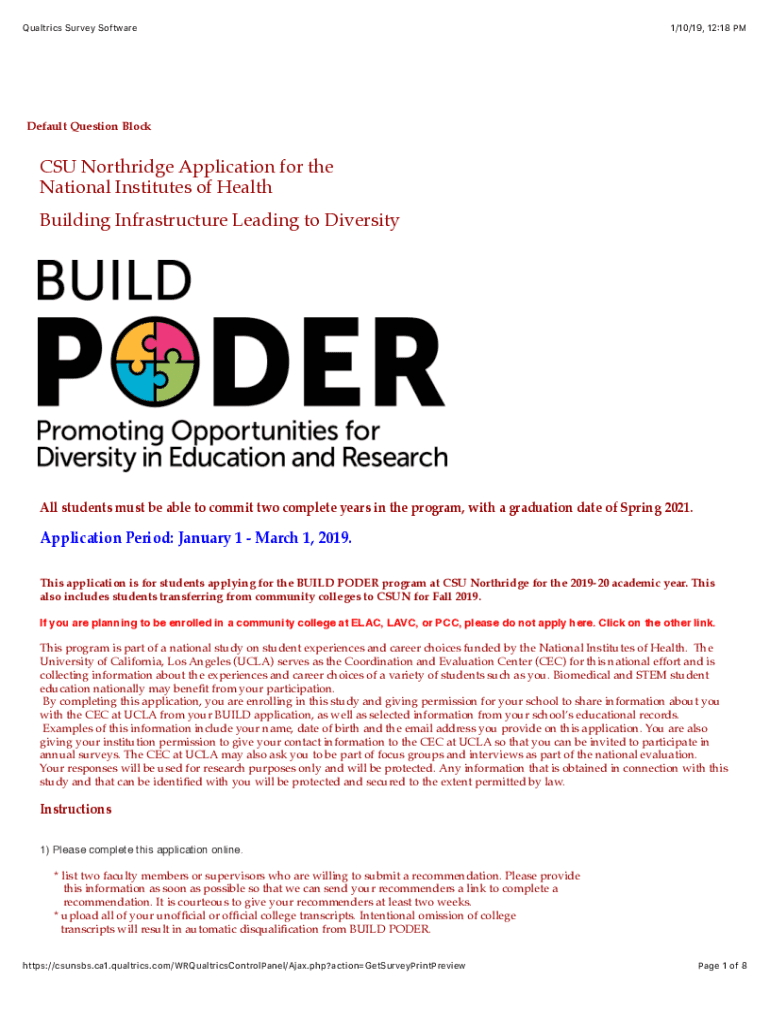 Qualtrics Survey Software

1/10/19, 12:18 PM

Default Question Block

CSU Northridge Application for the National Institutes of Health

Building Infrastructure Leading to Diversity

BUILD

PODER

Promoting Opportunities for Diversity in Education and Research

All students must be able to commit two complete years in the program, with a graduation date of Spring 2021.

Application Period: January 1 - March 1, 2019.

This application is for students applying for the BUILD PODER program at CSU Northridge for the 2019-20 academic year. This also includes students transferring from community colleges to CSUN for Fall 2019.

If you are planning to be enrolled in a community college at ELAC, LAVC, or PCC, please do not apply here. Click on the other link.

This program is part of a national study on student experiences and career choices funded by the National Institutes of Health. The University of California, Los Angeles (UCLA) serves as the Coordination and Evaluation Center (CEC) for this national effort and is collecting information about the experiences and career choices of a variety of students such as you. Biomedical and STEM student education nationally may benefit from your participation.
By completing this application, you are enrolling in this study and giving permission for your school to share information about you with the CEC at UCLA from your BUILD application, as well as selected information from your school's educational records.
Examples of this information include your name, date of birth and the email address you provide on this application. You are also giving your institution permission to give your contact information to the CEC at UCLA so that you can be invited to participate in annual surveys. The CEC at UCLA may also ask you to be part of focus groups and interviews as part of the national evaluation. Your responses will be used for research purposes only and will be protected. Any information that is obtained in connection with this study and that can be identified with you will be protected and secured to the extent permitted by law.

Instructions

1) Please complete this application online.

* list two faculty members or supervisors who are willing to submit a recommendation. Please provide this information as soon as possible so that we can send your recommenders a link to complete a recommendation. It is courteous to give your recommenders at least two weeks.
* upload all of your unofficial or official college transcripts. Intentional omission of college transcripts will result in automatic disqualification from BUILD PODER.

https://csunsbs.ca1.qualtrics.com/WRQualtricsControlPanel/Ajax.php?action=GetSurveyPrintPreview

Page 1 of 8